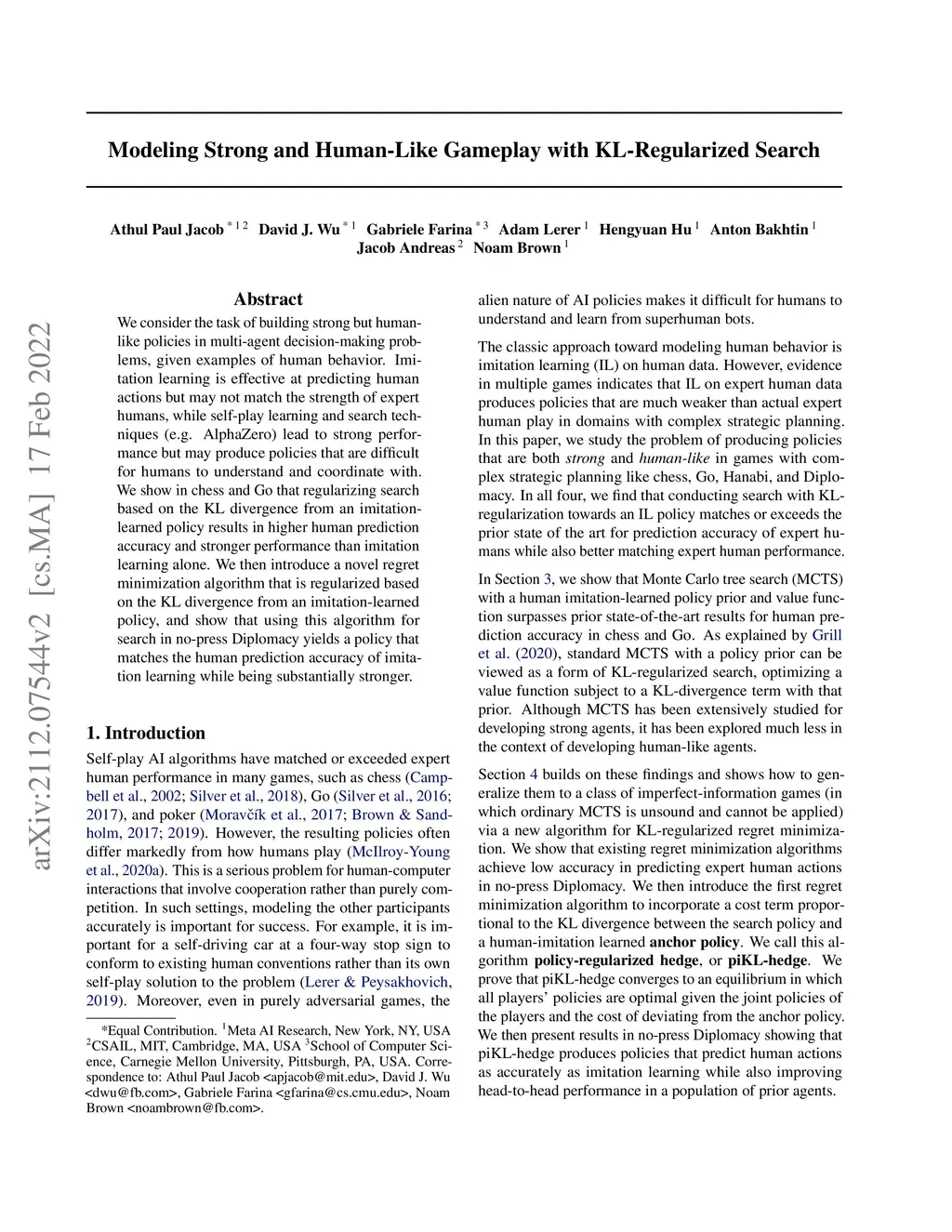 arXiv:2112.07544v2 [cs.MA] 17 Feb 2022

Modeling Strong and Human-Like Gameplay with KL-Regularized Search

Athul Paul Jacob $^{*12}$ David J. Wu $^{*1}$ Gabriele Farina $^{*3}$ Adam Lerer $^{1}$ Hengyuan Hu $^{1}$ Anton Bakhtin $^{1}$ Jacob Andreas $^{2}$ Noam Brown $^{1}$

Abstract

We consider the task of building strong but human-like policies in multi-agent decision-making problems, given examples of human behavior. Imitation learning is effective at predicting human actions but may not match the strength of expert humans, while self-play learning and search techniques (e.g. AlphaZero) lead to strong performance but may produce policies that are difficult for humans to understand and coordinate with. We show in chess and Go that regularizing search based on the KL divergence from an imitation-learned policy results in higher human prediction accuracy and stronger performance than imitation learning alone. We then introduce a novel regret minimization algorithm that is regularized based on the KL divergence from an imitation-learned policy, and show that using this algorithm for search in no-press Diplomacy yields a policy that matches the human prediction accuracy of imitation learning while being substantially stronger.

1. Introduction

Self-play AI algorithms have matched or exceeded expert human performance in many games, such as chess (Campbell et al., 2002; Silver et al., 2018), Go (Silver et al., 2016; 2017), and poker (Moravčík et al., 2017; Brown & Sandholm, 2017; 2019). However, the resulting policies often differ markedly from how humans play (McIlroy-Young et al., 2020a). This is a serious problem for human-computer interactions that involve cooperation rather than purely competition. In such settings, modeling the other participants accurately is important for success. For example, it is important for a self-driving car at a four-way stop sign to conform to existing human conventions rather than its own self-play solution to the problem (Lerer & Peysakhovich, 2019). Moreover, even in purely adversarial games, the

*Equal Contribution. $^{1}$Meta AI Research, New York, NY, USA $^{2}$CSAIL, MIT, Cambridge, MA, USA $^{3}$School of Computer Science, Carnegie Mellon University, Pittsburgh, PA, USA. Correspondence to: Athul Paul Jacob <apjacob@mit.edu>, David J. Wu <dwu@fb.com>, Gabriele Farina <gfarina@cs.cmu.edu>, Noam Brown <noambrown@fb.com>.

alien nature of AI policies makes it difficult for humans to understand and learn from superhuman bots.

The classic approach toward modeling human behavior is imitation learning (IL) on human data. However, evidence in multiple games indicates that IL on expert human data produces policies that are much weaker than actual expert human play in domains with complex strategic planning. In this paper, we study the problem of producing policies that are both strong and human-like in games with complex strategic planning like chess, Go, Hanabi, and Diplomacy. In all four, we find that conducting search with KL-regularization towards an IL policy matches or exceeds the prior state of the art for prediction accuracy of expert humans while also better matching expert human performance.

In Section 3, we show that Monte Carlo tree search (MCTS) with a human imitation-learned policy prior and value function surpasses prior state-of-the-art results for human prediction accuracy in chess and Go. As explained by Grill et al. (2020), standard MCTS with a policy prior can be viewed as a form of KL-regularized search, optimizing a value function subject to a KL-divergence term with that prior. Although MCTS has been extensively studied for developing strong agents, it has been explored much less in the context of developing human-like agents.

Section 4 builds on these findings and shows how to generalize them to a class of imperfect-information games (in which ordinary MCTS is unsound and cannot be applied) via a new algorithm for KL-regularized regret minimization. We show that existing regret minimization algorithms achieve low accuracy in predicting expert human actions in no-press Diplomacy. We then introduce the first regret minimization algorithm to incorporate a cost term proportional to the KL divergence between the search policy and a human-imitation learned anchor policy. We call this algorithm policy-regularized hedge, or piKL-hedge. We prove that piKL-hedge converges to an equilibrium in which all players' policies are optimal given the joint policies of the players and the cost of deviating from the anchor policy. We then present results in no-press Diplomacy showing that piKL-hedge produces policies that predict human actions as accurately as imitation learning while also improving head-to-head performance in a population of prior agents.